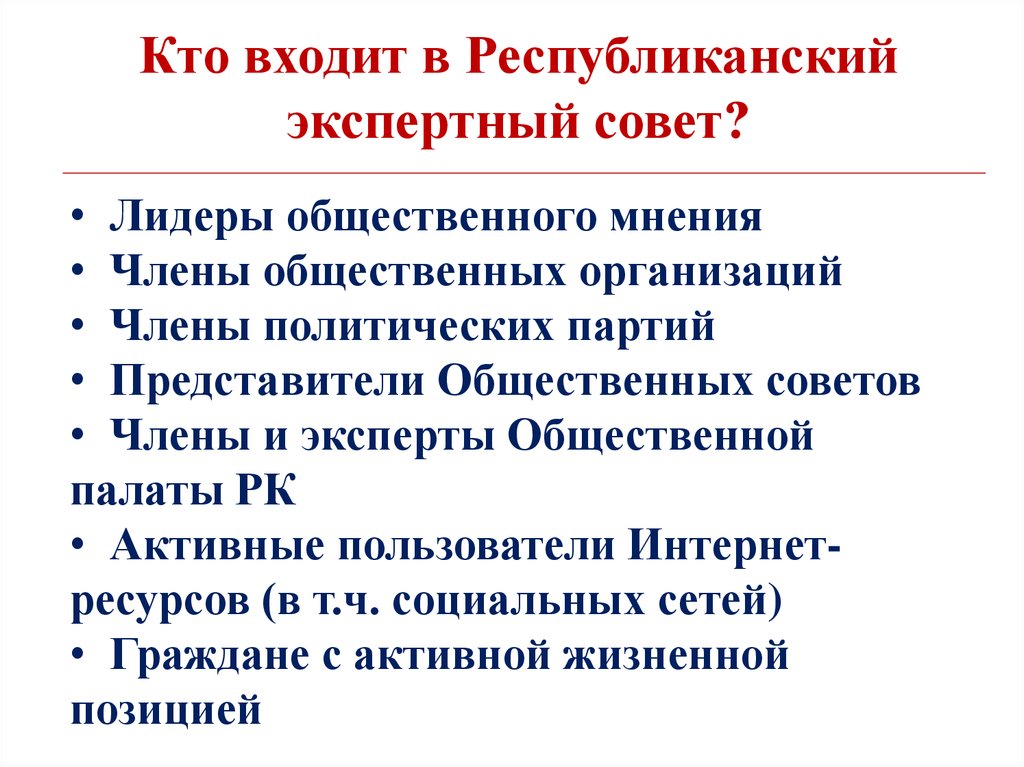 Кто входит в Республиканский экспертный совет?

• Лидеры общественного мнения
• Члены общественных организаций
• Члены политических партий
• Представители Общественных советов
• Члены и эксперты Общественной палаты РК
• Активные пользователи Интернет-ресурсов (в т.ч. социальных сетей)
• Граждане с активной жизненной позицией